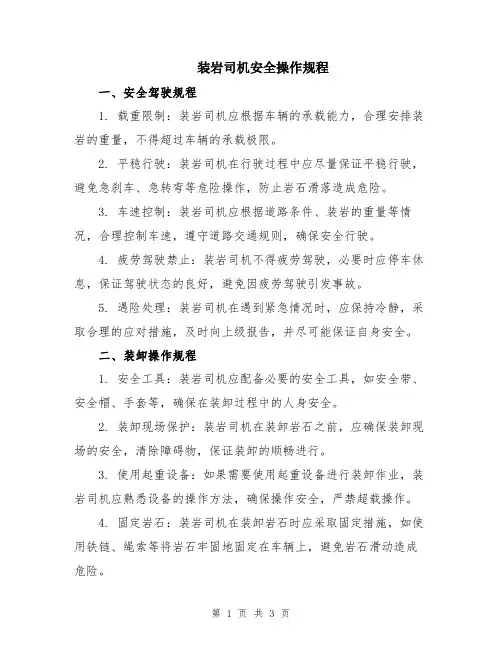 装岩司机安全操作规程

一、安全驾驶规程

1. 载重限制：装岩司机应根据车辆的承载能力，合理安排装岩的重量，不得超过车辆的承载极限。

2. 平稳行驶：装岩司机在行驶过程中应尽量保证平稳行驶，避免急刹车、急转弯等危险操作，防止岩石滑落造成危险。

3. 车速控制：装岩司机应根据道路条件、装岩的重量等情况，合理控制车速，遵守道路交通规则，确保安全行驶。

4. 疲劳驾驶禁止：装岩司机不得疲劳驾驶，必要时应停车休息，保证驾驶状态的良好，避免因疲劳驾驶引发事故。

5. 遇险处理：装岩司机在遇到紧急情况时，应保持冷静，采取合理的应对措施，及时向上级报告，并尽可能保证自身安全。

二、装卸操作规程

1. 安全工具：装岩司机应配备必要的安全工具，如安全带、安全帽、手套等，确保在装卸过程中的人身安全。

2. 装卸现场保护：装岩司机在装卸岩石之前，应确保装卸现场的安全，清除障碍物，保证装卸的顺畅进行。

3. 使用起重设备：如果需要使用起重设备进行装卸作业，装岩司机应熟悉设备的操作方法，确保操作安全，严禁超载操作。

4. 固定岩石：装岩司机在装卸岩石时应采取固定措施，如使用铁链、绳索等将岩石牢固地固定在车辆上，避免岩石滑动造成危险。

第 1 页 共 3 页